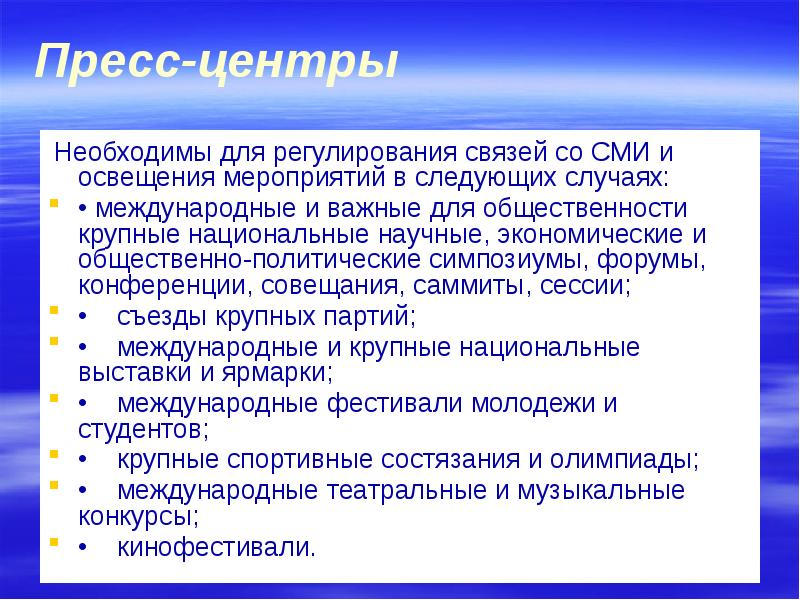 Пресс-центры

Необходимы для регулирования связей со СМИ и освещения мероприятий в следующих случаях:

• международные и важные для общественности крупные национальные научные, экономические и общественно-политические симпозиумы, форумы, конференции, совещания, саммиты, сессии;

• съезды крупных партий;

• международные и крупные национальные выставки и ярмарки;

• международные фестивали молодежи и студентов;

• крупные спортивные состязания и олимпиады;

• международные театральные и музыкальные конкурсы;

• кинофестивали.